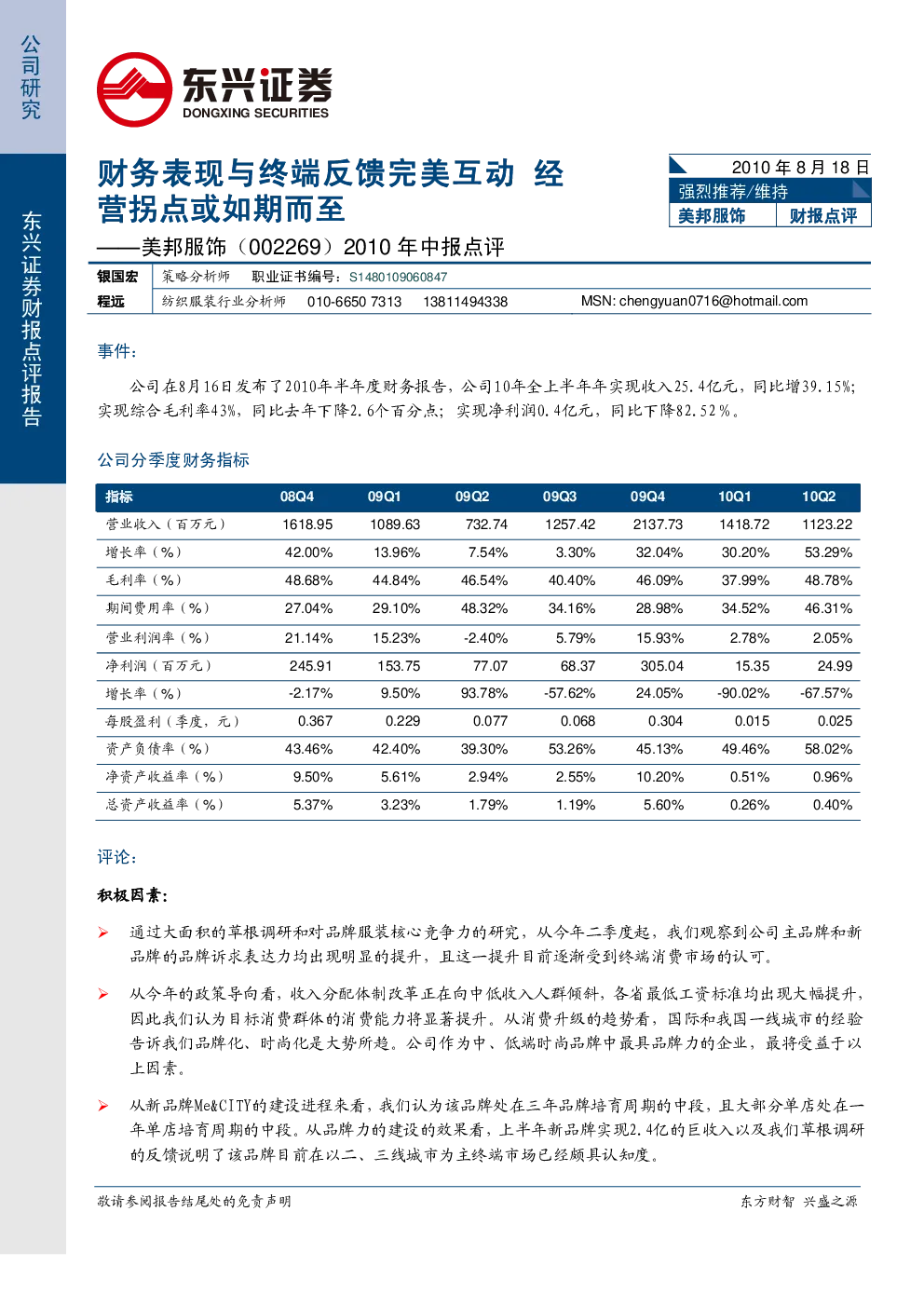 公司研究

东兴证券财报点评报告

东兴证券
DONGXING SECURITIES

财务表现与终端反馈完美互动 经营拐点或如期而至

——美邦服饰（002269）2010年中报点评

2010年8月18日
强烈推荐/维持
美邦服饰 财报点评

银国宏 策略分析师 职业证书编号：S1480109060847
程远 纺织服装行业分析师 010-6650 7313 13811494338 MSN: chengyuan0716@hotmail.com

事件：

公司在8月16日发布了2010年半年度财务报告，公司10年全上半年年实现收入25.4亿元，同比增39.15%；实现综合毛利率43%，同比去年下降2.6个百分点；实现净利润0.4亿元，同比下降82.52%。

公司分季度财务指标

| 指标 | 08Q4 | 09Q1 | 09Q2 | 09Q3 | 09Q4 | 10Q1 | 10Q2 |
|---|---|---|---|---|---|---|---|
| 营业收入（百万元） | 1618.95 | 1089.63 | 732.74 | 1257.42 | 2137.73 | 1418.72 | 1123.22 |
| 增长率（%） | 42.00% | 13.96% | 7.54% | 3.30% | 32.04% | 30.20% | 53.29% |
| 毛利率（%） | 48.68% | 44.84% | 46.54% | 40.40% | 46.09% | 37.99% | 48.78% |
| 期间费用率（%） | 27.04% | 29.10% | 48.32% | 34.16% | 28.98% | 34.52% | 46.31% |
| 营业利润率（%） | 21.14% | 15.23% | -2.40% | 5.79% | 15.93% | 2.78% | 2.05% |
| 净利润（百万元） | 245.91 | 153.75 | 77.07 | 68.37 | 305.04 | 15.35 | 24.99 |
| 增长率（%） | -2.17% | 9.50% | 93.78% | -57.62% | 24.05% | -90.02% | -67.57% |
| 每股盈利（季度，元） | 0.367 | 0.229 | 0.077 | 0.068 | 0.304 | 0.015 | 0.025 |
| 资产负债率（%） | 43.46% | 42.40% | 39.30% | 53.26% | 45.13% | 49.46% | 58.02% |
| 净资产收益率（%） | 9.50% | 5.61% | 2.94% | 2.55% | 10.20% | 0.51% | 0.96% |
| 总资产收益率（%） | 5.37% | 3.23% | 1.79% | 1.19% | 5.60% | 0.26% | 0.40% |

评论：

积极因素：

➢ 通过大面积的草根调研和对品牌服装核心竞争力的研究，从今年二季度起，我们观察到公司主品牌和新品牌的品牌诉求表达力均出现明显的提升，且这一提升目前逐渐受到终端消费市场的认可。

➢ 从今年的政策导向看，收入分配体制改革正在向中低收入人群倾斜，各省最低工资标准均出现大幅提升，因此我们认为目标消费群体的消费能力将显著提升。从消费升级的趋势看，国际和我国一线城市的经验告诉我们品牌化、时尚化是大势所趋。公司作为中、低端时尚品牌中最具品牌力的企业，最将受益于以上因素。

➢ 从新品牌Me&CITY的建设进程来看，我们认为该品牌处在三年品牌培育周期的中段，且大部分单店处在一年单店培育周期的中段。从品牌力的建设的效果看，上半年新品牌实现2.4亿的巨收入以及我们草根调研的反馈说明了该品牌目前在以二、三线城市为主终端市场已经颇具认知度。

敬请参阅报告结尾处的免责声明

东方财智 兴盛之源